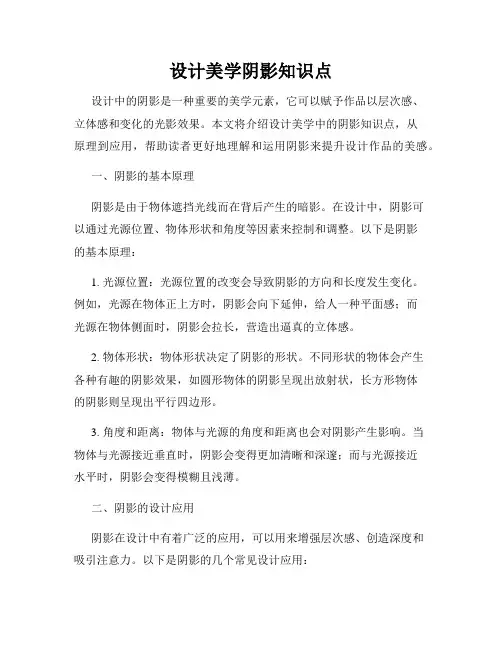 设计美学阴影知识点

设计中的阴影是一种重要的美学元素，它可以赋予作品以层次感、立体感和变化的光影效果。本文将介绍设计美学中的阴影知识点，从原理到应用，帮助读者更好地理解和运用阴影来提升设计作品的美感。

一、阴影的基本原理

阴影是由于物体遮挡光线而在背后产生的暗影。在设计中，阴影可以通过光源位置、物体形状和角度等因素来控制和调整。以下是阴影的基本原理：

1. 光源位置：光源位置的改变会导致阴影的方向和长度发生变化。例如，光源在物体正上方时，阴影会向下延伸，给人一种平面感；而光源在物体侧面时，阴影会拉长，营造出逼真的立体感。

2. 物体形状：物体形状决定了阴影的形状。不同形状的物体会产生各种有趣的阴影效果，如圆形物体的阴影呈现出放射状，长方形物体的阴影则呈现出平行四边形。

3. 角度和距离：物体与光源的角度和距离也会对阴影产生影响。当物体与光源接近垂直时，阴影会变得更加清晰和深邃；而与光源接近水平时，阴影会变得模糊且浅薄。

二、阴影的设计应用

阴影在设计中有着广泛的应用，可以用来增强层次感、创造深度和吸引注意力。以下是阴影的几个常见设计应用：